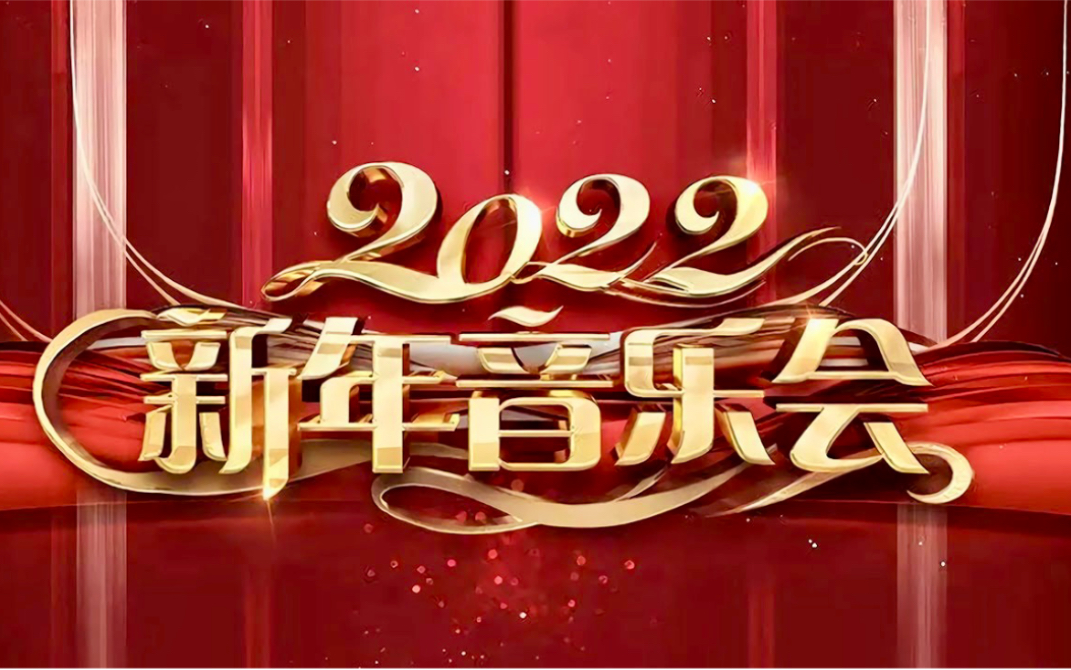 2022
新年音乐会